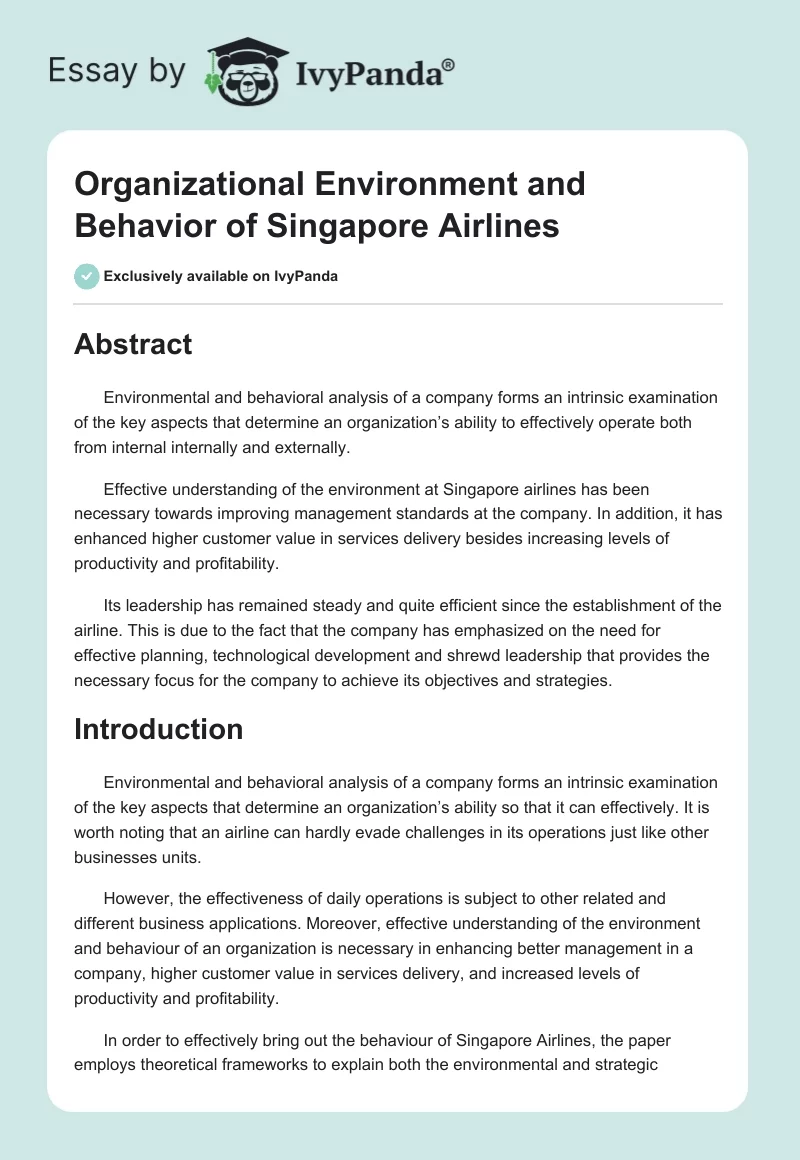 Essay by IvyPanda®

Organizational Environment and Behavior of Singapore Airlines

Exclusively available on IvyPanda

Abstract

Environmental and behavioral analysis of a company forms an intrinsic examination of the key aspects that determine an organization's ability to effectively operate both from internal internally and externally.

Effective understanding of the environment at Singapore airlines has been necessary towards improving management standards at the company. In addition, it has enhanced higher customer value in services delivery besides increasing levels of productivity and profitability.

Its leadership has remained steady and quite efficient since the establishment of the airline. This is due to the fact that the company has emphasized on the need for effective planning, technological development and shrewd leadership that provides the necessary focus for the company to achieve its objectives and strategies.

Introduction

Environmental and behavioral analysis of a company forms an intrinsic examination of the key aspects that determine an organization's ability so that it can effectively. It is worth noting that an airline can hardly evade challenges in its operations just like other businesses units.

However, the effectiveness of daily operations is subject to other related and different business applications. Moreover, effective understanding of the environment and behaviour of an organization is necessary in enhancing better management in a company, higher customer value in services delivery, and increased levels of productivity and profitability.

In order to effectively bring out the behaviour of Singapore Airlines, the paper employs theoretical frameworks to explain both the environmental and strategic